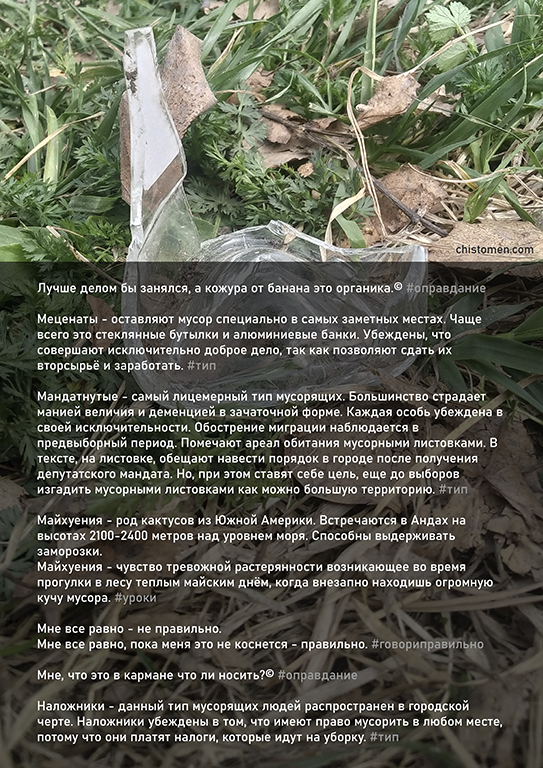 chistomen.com

Лучше делом бы занялся, а кожура от банана это органика.© #оправдание

Меценаты - оставляют мусор специально в самых заметных местах. Чаще всего это стеклянные бутылки и алюминиевые банки. Убеждены, что совершают исключительно доброе дело, так как позволяют сдать их вторсырьё и заработать. #тип

Мандатнутые - самый лицемерный тип мусорящих. Большинство страдает манией величия и деменцией в зачаточной форме. Каждая особь убеждена в своей исключительности. Обострение миграции наблюдается в предвыборный период. Помечают ареал обитания мусорными листовками. В тексте, на листовке, обещают навести порядок в городе после получения депутатского мандата. Но, при этом ставят себе цель, еще до выборов изгадить мусорными листовками как можно большую территорию. #тип

Майхуения - род кактусов из Южной Америки. Встречаются в Андах на высотах 2100-2400 метров над уровнем моря. Способны выдерживать заморозки.
Майхуения - чувство тревожной растерянности возникающее во время прогулки в лесу теплым майским днём, когда внезапно находишь огромную кучу мусора. #уроки

Мне все равно - не правильно.
Мне все равно, пока меня это не коснется - правильно. #говориправильно

Мне, что это в кармане что ли носить?© #оправдание

Наложники - данный тип мусорящих людей распространен в городской черте. Наложники убеждены в том, что имеют право мусорить в любом месте, потому что они платят налоги, которые идут на уборку. #тип